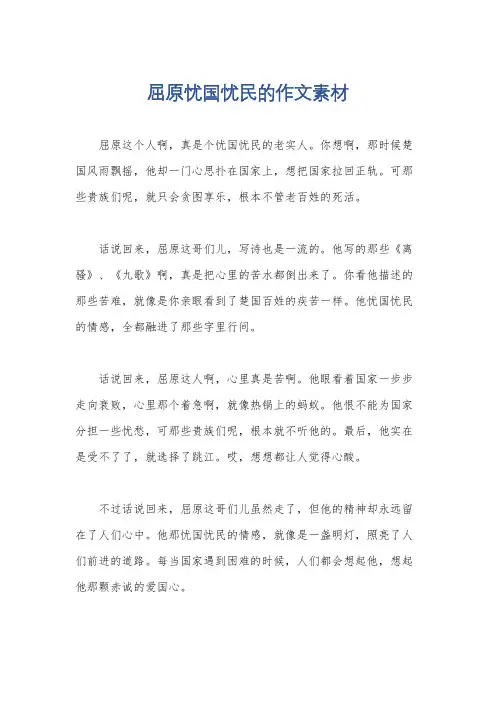 屈原忧国忧民的作文素材

屈原这个人啊，真是个忧国忧民的老实人。你想啊，那时候楚国风雨飘摇，他却一门心思扑在国家上，想把国家拉回正轨。可那些贵族们呢，就只会贪图享乐，根本不管老百姓的死活。

话说回来，屈原这哥们儿，写诗也是一流的。他写的那些《离骚》、《九歌》啊，真是把心里的苦水都倒出来了。你看他描述的那些苦难，就像是你亲眼看到了楚国百姓的疾苦一样。他忧国忧民的情感，全都融进了那些字里行间。

话说回来，屈原这人啊，心里真是苦啊。他眼看着国家一步步走向衰败，心里那个着急啊，就像热锅上的蚂蚁。他恨不能为国家分担一些忧愁，可那些贵族们呢，根本就不听他的。最后，他实在是受不了了，就选择了跳江。哎，想想都让人觉得心酸。

不过话说回来，屈原这哥们儿虽然走了，但他的精神却永远留在了人们心中。他那忧国忧民的情感，就像是一盏明灯，照亮了人们前进的道路。每当国家遇到困难的时候，人们都会想起他，想起他那颗赤诚的爱国心。